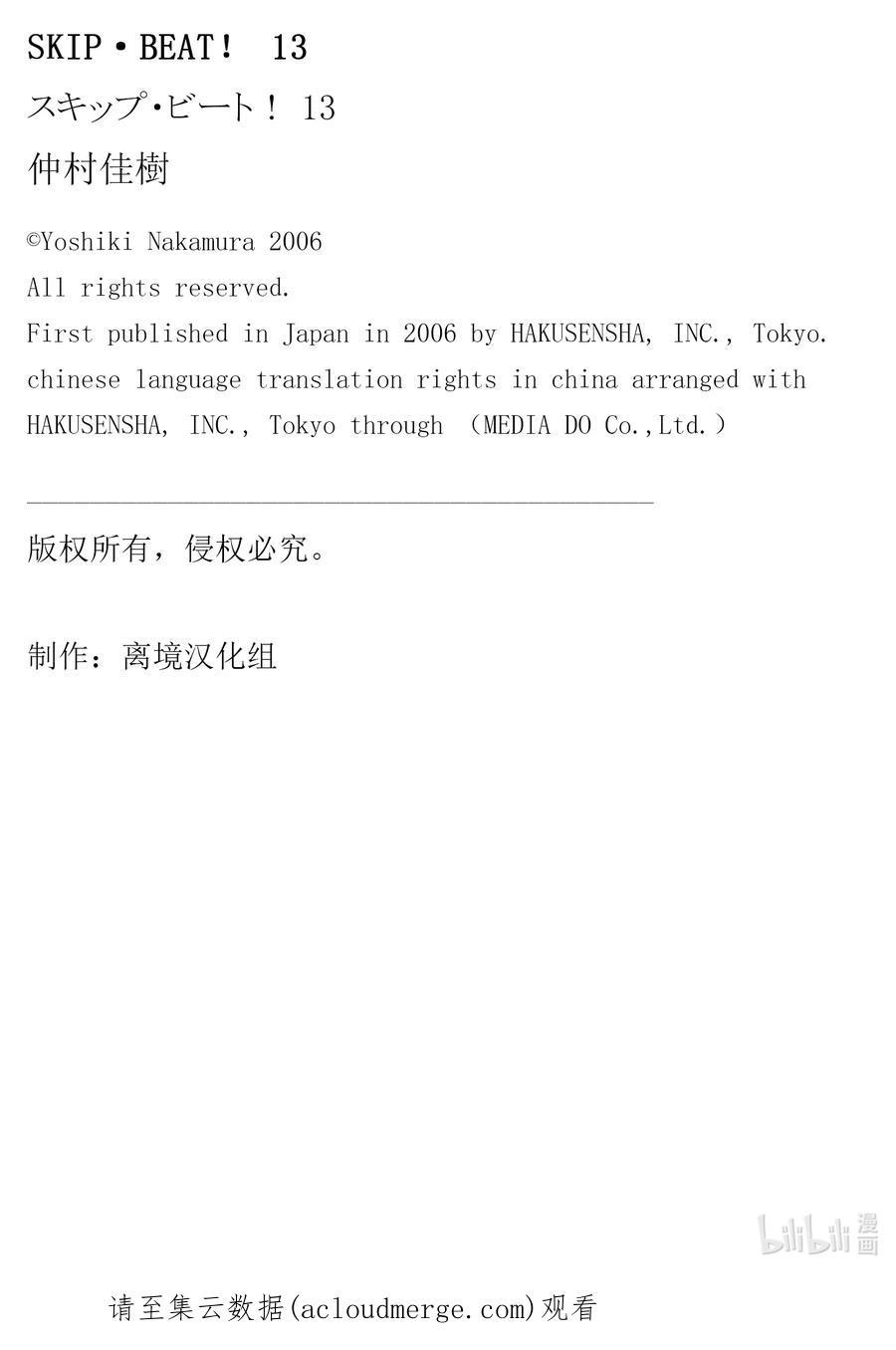 SKIP・BEAT！ 13

スキップ・ビート！ 13

仲村佳樹

©Yoshiki Nakamura 2006
All rights reserved.
First published in Japan in 2006 by HAKUSENSHA, INC., Tokyo.
chinese language translation rights in china arranged with HAKUSENSHA, INC., Tokyo through （MEDIA DO Co.,Ltd.）

版权所有，侵权必究。

制作：离境汉化组

bilibili 漫画

请至集云数据(acloudmerge.com)观看